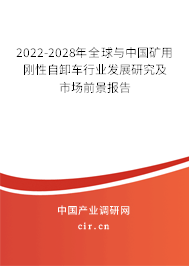 2022-2028年全球与中国矿用刚性自卸车行业发展研究及市场前景报告

中国产业调研网

cir.cn